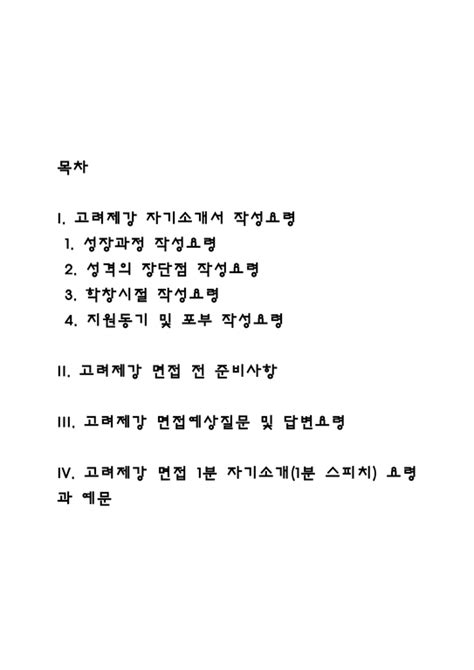 목차

I. 고려제강 자기소개서 작성요령
1. 성장과정 작성요령
2. 성격의 장단점 작성요령
3. 학창시절 작성요령
4. 지원동기 및 포부 작성요령

II. 고려제강 면접 전 준비사항

III. 고려제강 면접예상질문 및 답변요령

IV. 고려제강 면접 1분 자기소개(1분 스피치) 요령과 예문